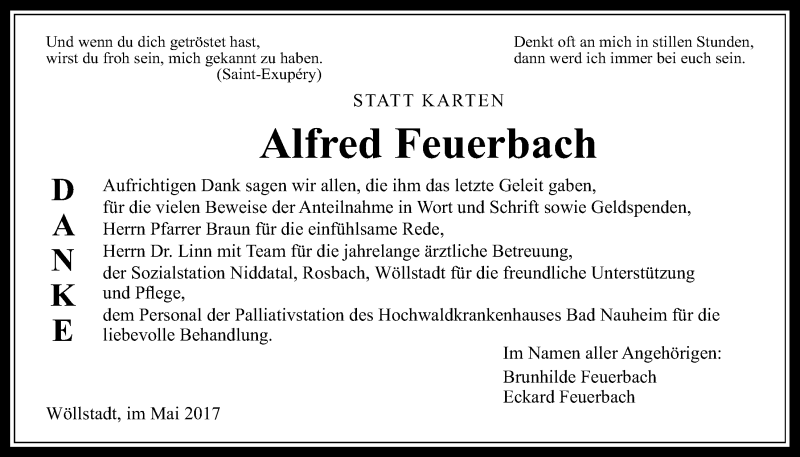 Und wenn du dich getröstet hast,
wirst du froh sein, mich gekannt zu haben.
(Saint-Exupéry)

Denkt oft an mich in stillen Stunden,
dann werd ich immer bei euch sein.

STATT KARTEN

Alfred Feuerbach

D
A
N
K
E

Aufrichtigen Dank sagen wir allen, die ihm das letzte Geleit gaben,
für die vielen Beweise der Anteilnahme in Wort und Schrift sowie Geldspenden,
Herrn Pfarrer Braun für die einfühlsame Rede,
Herrn Dr. Linn mit Team für die jahrelange ärztliche Betreuung,
der Sozialstation Niddatal, Rosbach, Wöllstadt für die freundliche Unterstützung und Pflege,
dem Personal der Palliativstation des Hochwaldkrankenhauses Bad Nauheim für die liebevolle Behandlung.

Im Namen aller Angehörigen:
Brunhilde Feuerbach
Eckard Feuerbach

Wöllstadt, im Mai 2017